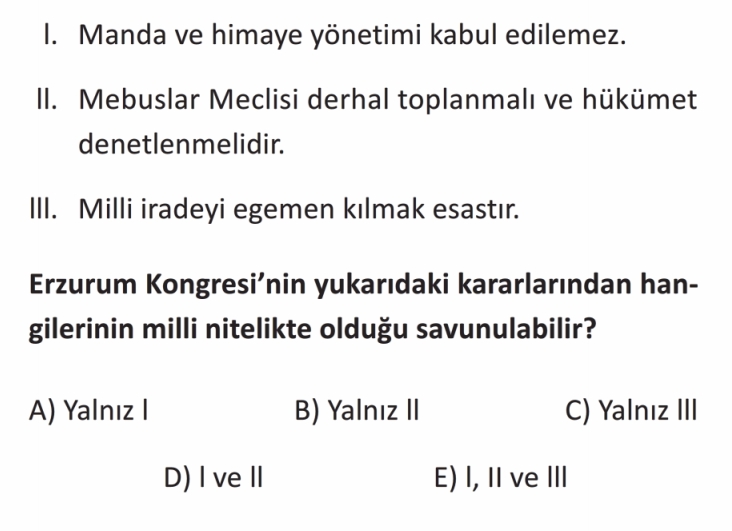 I. Manda ve himaye yönetimi kabul edilemez.

II. Mebuslar Meclisi derhal toplanmalı ve hükümet denetlenmelidir.

III. Milli iradeyi egemen kılmak esastır.

Erzurum Kongresi'nin yukarıdaki kararlarından hangilerinin milli nitelikte olduğu savunulabilir?

A) Yalnız I B) Yalnız II C) Yalnız III

D) I ve II E) I, II ve III